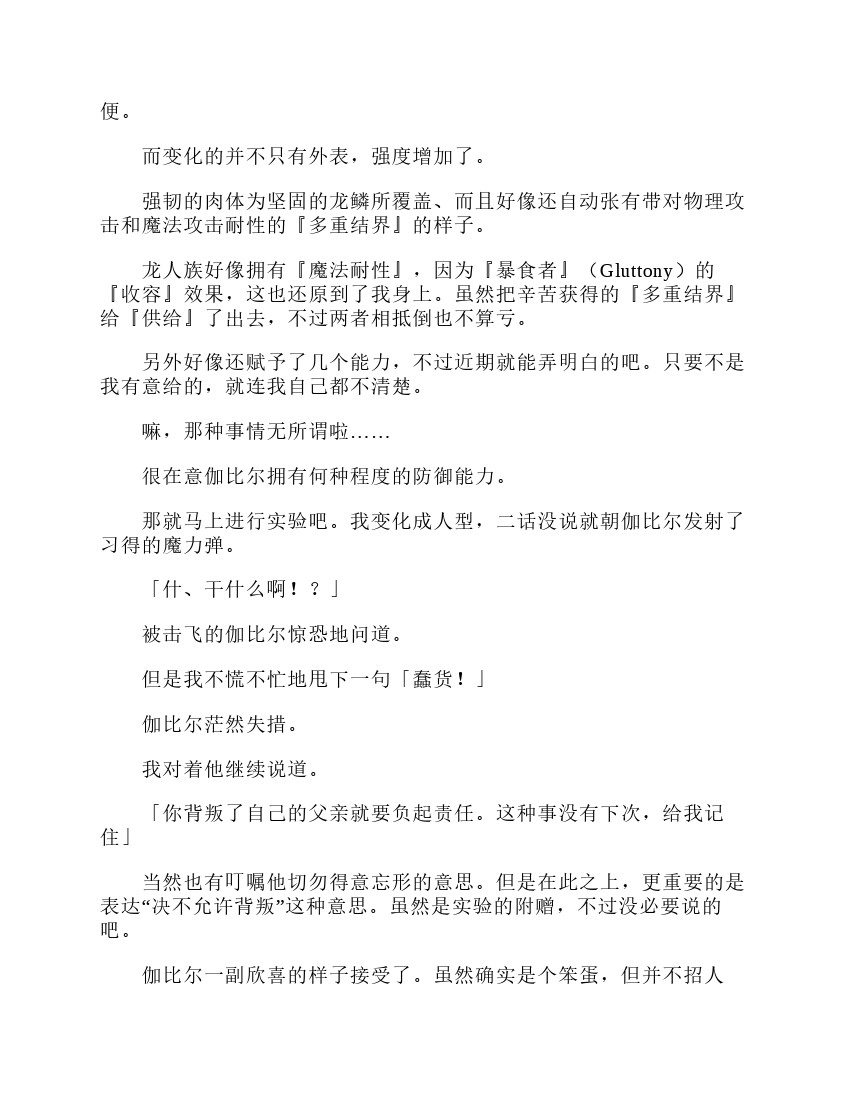 便。

而变化的并不只有外表，强度增加了。

强韧的肉体为坚固的龙鳞所覆盖、而且好像还自动张有带对物理攻击和魔法攻击耐性的『多重结界』的样子。

龙人族好像拥有『魔法耐性』，因为『暴食者』（Gluttony）的『收容』效果，这也还原到了我身上。虽然把辛苦获得的『多重结界』给『供给』了出去，不过两者相抵倒也不算亏。

另外好像还赋予了几个能力，不过近期就能弄明白的吧。只要不是我有意给的，就连我自己都不清楚。

嘛，那种事情无所谓啦……

很在意伽比尔拥有何种程度的防御能力。

那就马上进行实验吧。我变化成人型，二话没说就朝伽比尔发射了习得的魔力弹。

「什、干什么啊！？」

被击飞的伽比尔惊恐地问道。

但是我不慌不忙地甩下一句「蠢货！」

伽比尔茫然失措。

我对着他继续说道。

「你背叛了自己的父亲就要负起责任。这种事没有下次，给我记住」

当然也有叮嘱他切勿得意忘形的意思。但是在此之上，更重要的是表达“决不允许背叛”这种意思。虽然是实验的附赠，不过没必要说的吧。

伽比尔一副欣喜的样子接受了。虽然确实是个笨蛋，但并不招人